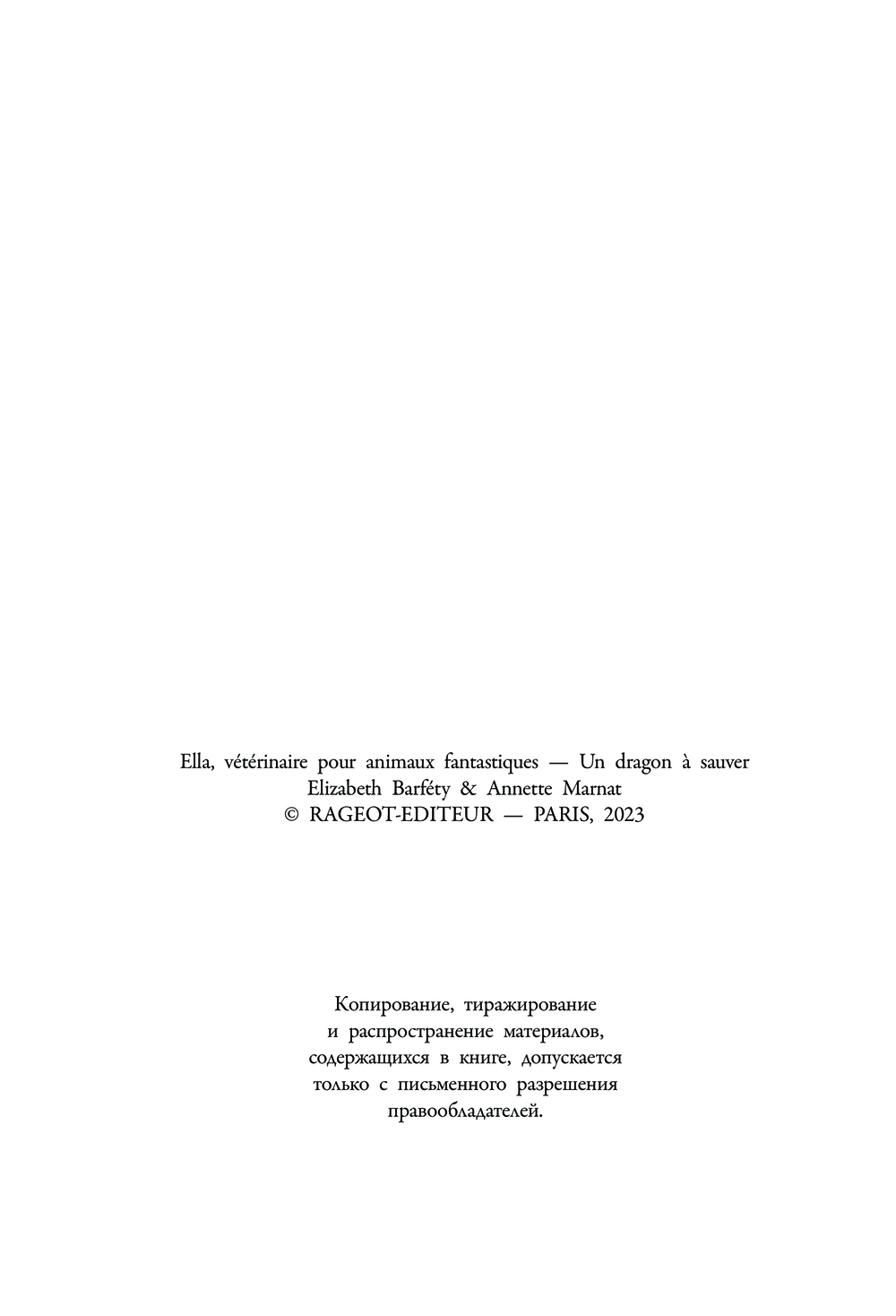 Ella, vétérinaire pour animaux fantastiques — Un dragon à sauver
Elizabeth Barféty & Annette Marnat
© RAGEOT-EDITEUR — PARIS, 2023

Копирование, тиражирование и распространение материалов, содержащихся в книге, допускается только с письменного разрешения правообладателей.